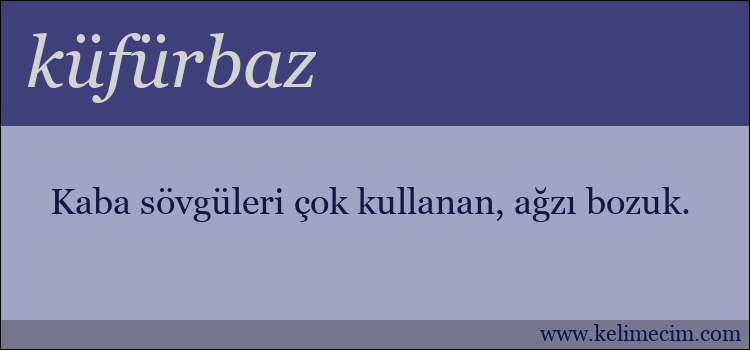 küfürbaz

Kaba sövgüleri çok kullanan, ağzı bozuk.

www.kelimecim.com